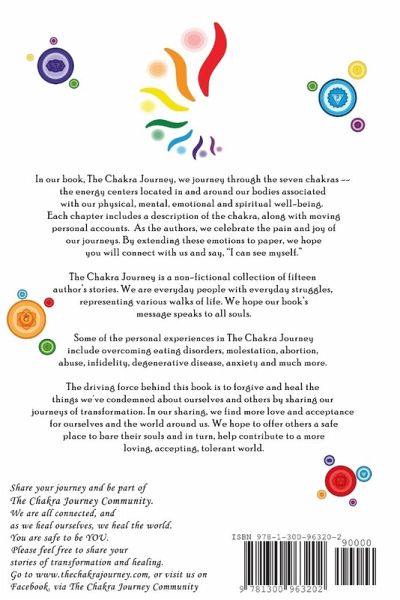 In our book, The Chakra Journey, we journey through the seven chakras -- the energy centers located in and around our bodies associated with our physical, mental, emotional and spiritual well-being. Each chapter includes a description of the chakra, along with moving personal accounts. As the authors, we celebrate the pain and joy of our journeys. By extending these emotions to paper, we hope you will connect with us and say, "I can see myself."

The Chakra Journey is a non-fictional collection of fifteen author's stories. We are everyday people with everyday struggles, representing various walks of life. We hope our book's message speaks to all souls.

Some of the personal experiences in The Chakra Journey include overcoming eating disorders, molestation, abortion, abuse, infidelity, degenerative disease, anxiety and much more.

The driving force behind this book is to forgive and heal the things we've condemned about ourselves and others by sharing our journeys of transformation. In our sharing, we find more love and acceptance for ourselves and the world around us. We hope to offer others a safe place to bare their souls and in turn, help contribute to a more loving, accepting, tolerant world.

Share your journey and be part of The Chakra Journey Community.
We are all connected, and as we heal ourselves, we heal the world.
You are safe to be YOU.
Please feel free to share your stories of transformation and healing.
Go to www.thechakrajourney.com, or visit us on Facebook, via The Chakra Journey Community

ISBN 978-1-300-96320-2
90000
9 781300 963202